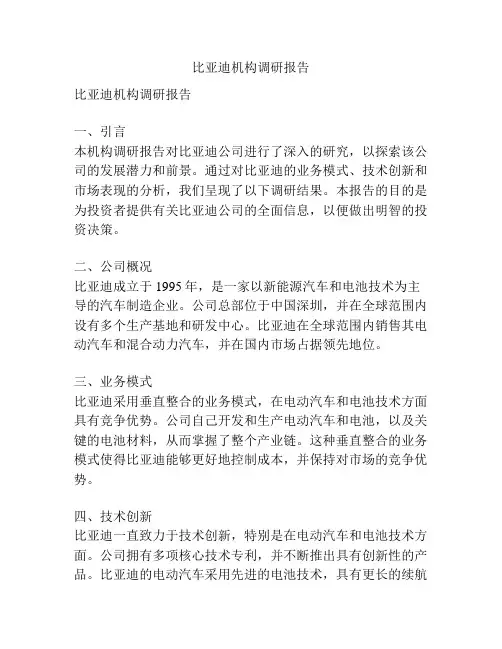 比亚迪机构调研报告

比亚迪机构调研报告

一、引言
本机构调研报告对比亚迪公司进行了深入的研究，以探索该公司的发展潜力和前景。通过对比亚迪的业务模式、技术创新和市场表现的分析，我们呈现了以下调研结果。本报告的目的是为投资者提供有关比亚迪公司的全面信息，以便做出明智的投资决策。

二、公司概况
比亚迪成立于 1995 年，是一家以新能源汽车和电池技术为主导的汽车制造企业。公司总部位于中国深圳，并在全球范围内设有多个生产基地和研发中心。比亚迪在全球范围内销售其电动汽车和混合动力汽车，并在国内市场占据领先地位。

三、业务模式
比亚迪采用垂直整合的业务模式，在电动汽车和电池技术方面具有竞争优势。公司自己开发和生产电动汽车和电池，以及关键的电池材料，从而掌握了整个产业链。这种垂直整合的业务模式使得比亚迪能够更好地控制成本，并保持对市场的竞争优势。

四、技术创新
比亚迪一直致力于技术创新，特别是在电动汽车和电池技术方面。公司拥有多项核心技术专利，并不断推出具有创新性的产品。比亚迪的电动汽车采用先进的电池技术，具有更长的续航